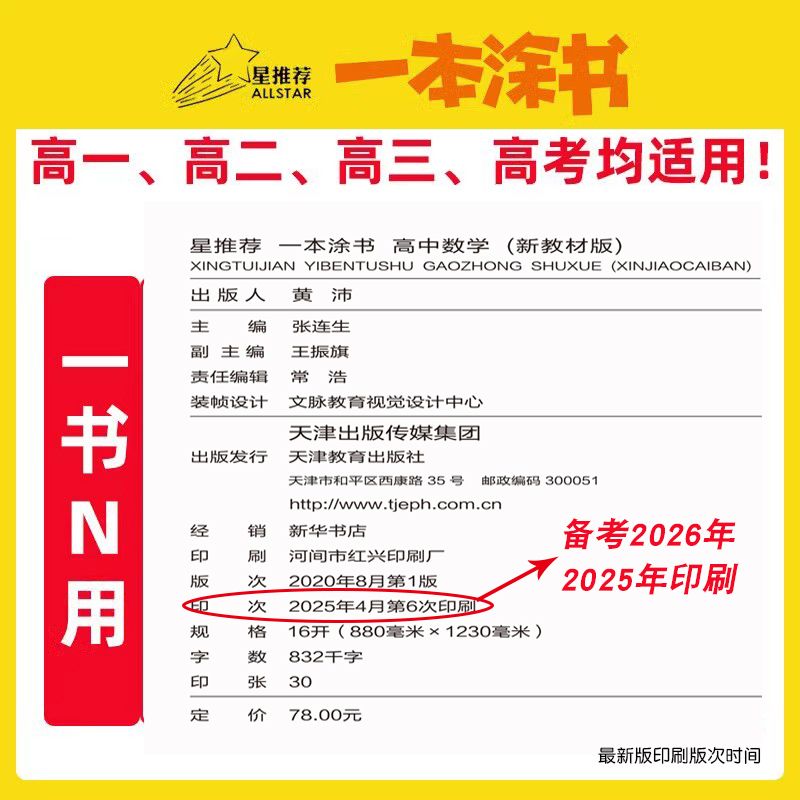 星推荐
ALLSTAR
一本涂书

高一、高二、高三、高考均适用!

一书N用

星推荐 一本涂书 高中数学(新教材版)
XINGTUIJIAN YIBENTUSHU GAOZHONG SHUXUE (XINJIAOCAIBAN)

出版人 黄沛

主编 张连生
副主编 王振旗
责任编辑 常浩
装帧设计 文脉教育视觉设计中心

出版发行 天津出版传媒集团
天津教育出版社
天津市和平区西康路35号 邮政编码300051
http://www.tjeph.com.cn

经销 新华书店
印刷 河间市红兴印刷厂
版次 2020年8月第1版
印次 2025年4月第6次印刷
规格 16开(880毫米×1230毫米)
字数 832千字
印张 30

定价 78.00元

备考2026年
2025年印刷

最新版印刷版次时间